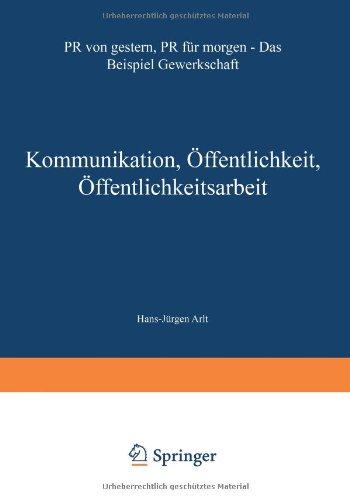 Urheberrechtlich geschütztes Material

PR von gestern, PR für morgen - Das Beispiel Gewerkschaft

Kommunikation, Öffentlichkeit, Öffentlichkeitsarbeit

Hans-Jürgen Arlt

Springer

Urheberrechtlich geschütztes Material